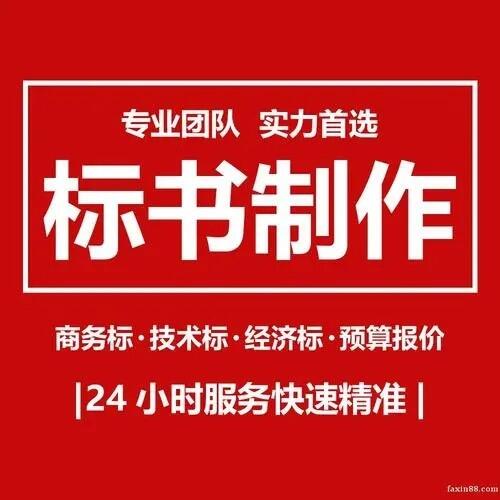 专业团队 实力首选

标书制作

商务标·技术标·经济标·预算报价

|24 小时服务快速精准 |

faxin88.com